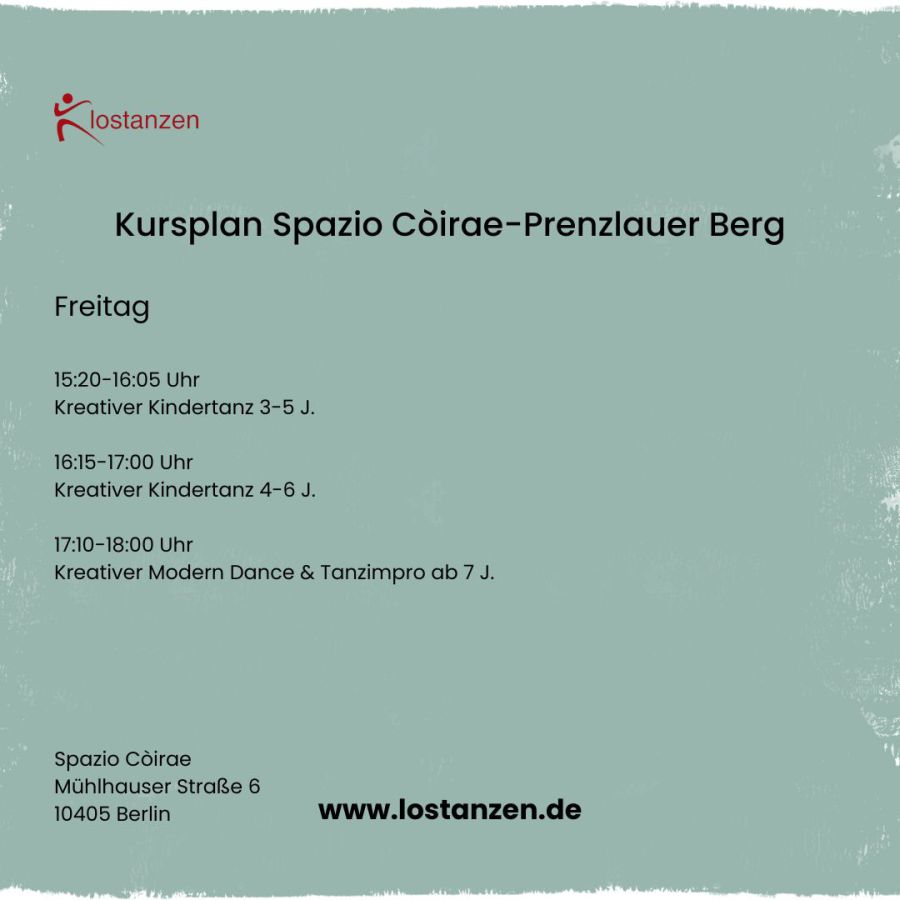 lostanzen

Kursplan Spazio Còirae-Prenzlauer Berg

Freitag

15:20-16:05 Uhr
Kreativer Kindertanz 3-5 J.

16:15-17:00 Uhr
Kreativer Kindertanz 4-6 J.

17:10-18:00 Uhr
Kreativer Modern Dance & Tanzimpro ab 7 J.

Spazio Còirae
Mühlhauser Straße 6
10405 Berlin

www.lostanzen.de